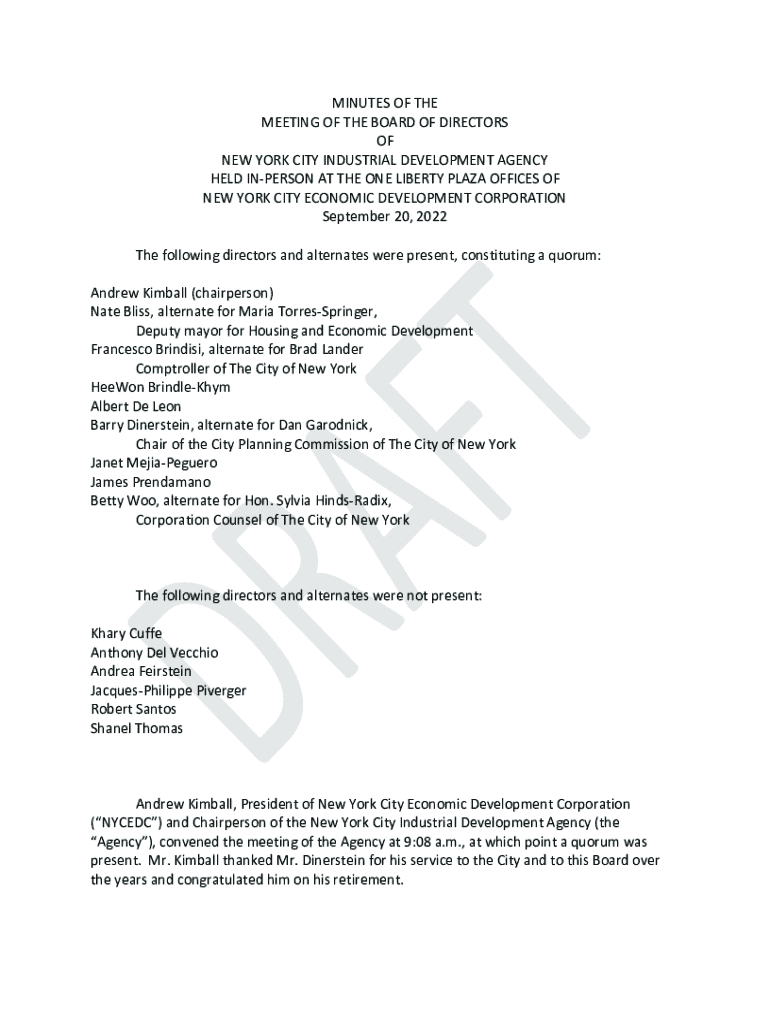 MINUTES OF THE
MEETING OF THE BOARD OF DIRECTORS
OF
NEW YORK CITY INDUSTRIAL DEVELOPMENT AGENCY
HELD IN-PERSON AT THE ONE LIBERTY PLAZA OFFICES OF
NEW YORK CITY ECONOMIC DEVELOPMENT CORPORATION
September 20, 2022

The following directors and alternates were present, constituting a quorum:

Andrew Kimball (chairperson)
Nate Bliss, alternate for Maria Torres-Springer,
Deputy mayor for Housing and Economic Development
Francesco Brindisi, alternate for Brad Lander
Comptroller of The City of New York
HeeWon Brindle-Khym
Albert De Leon
Barry Dinerstein, alternate for Dan Garodnick,
Chair of the City Planning Commission of The City of New York
Janet Mejia-Peguero
James Prendamano
Betty Woo, alternate for Hon. Sylvia Hinds-Radix,
Corporation Counsel of The City of New York

The following directors and alternates were not present:

Khary Cuffe
Anthony Del Vecchio
Andrea Feirstein
Jacques-Philippe Piverger
Robert Santos
Shanel Thomas

Andrew Kimball, President of New York City Economic Development Corporation ("NYCEDC") and Chairperson of the New York City Industrial Development Agency (the "Agency"), convened the meeting of the Agency at 9:08 a.m., at which point a quorum was present. Mr. Kimball thanked Mr. Dinerstein for his service to the City and to this Board over the years and congratulated him on his retirement.

DRAFT